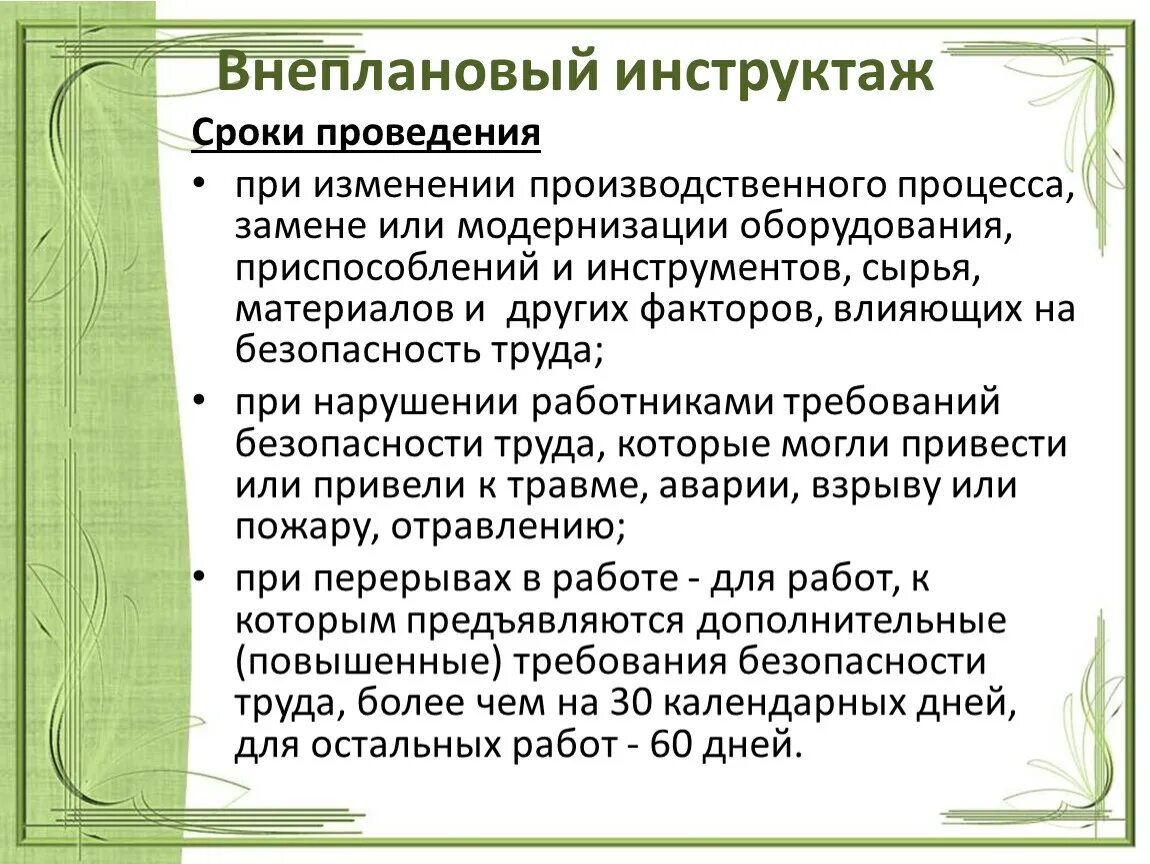 Внеплановый инструктаж

Сроки проведения

• при изменении производственного процесса, замене или модернизации оборудования, приспособлений и инструментов, сырья, материалов и других факторов, влияющих на безопасность труда;

• при нарушении работниками требований безопасности труда, которые могли привести или привели к травме, аварии, взрыву или пожару, отравлению;

• при перерывах в работе - для работ, к которым предъявляются дополнительные (повышенные) требования безопасности труда, более чем на 30 календарных дней, для остальных работ - 60 дней.